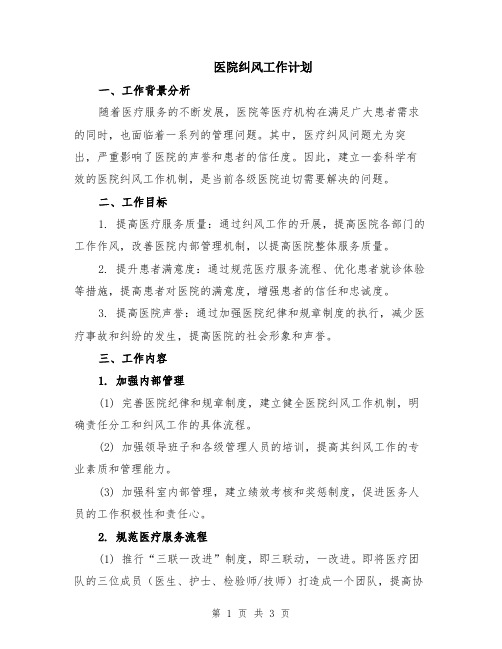 医院纠风工作计划

一、工作背景分析

随着医疗服务的不断发展，医院等医疗机构在满足广大患者需求的同时，也面临着一系列的管理问题。其中，医疗纠风问题尤为突出，严重影响了医院的声誉和患者的信任度。因此，建立一套科学有效的医院纠风工作机制，是当前各级医院迫切需要解决的问题。

二、工作目标

1. 提高医疗服务质量：通过纠风工作的开展，提高医院各部门的工作作风，改善医院内部管理机制，以提高医院整体服务质量。

2. 提升患者满意度：通过规范医疗服务流程、优化患者就诊体验等措施，提高患者对医院的满意度，增强患者的信任和忠诚度。

3. 提高医院声誉：通过加强医院纪律和规章制度的执行，减少医疗事故和纠纷的发生，提高医院的社会形象和声誉。

三、工作内容

1. 加强内部管理

(1) 完善医院纪律和规章制度，建立健全医院纠风工作机制，明确责任分工和纠风工作的具体流程。

(2) 加强领导班子和各级管理人员的培训，提高其纠风工作的专业素质和管理能力。

(3) 加强科室内部管理，建立绩效考核和奖惩制度，促进医务人员的工作积极性和责任心。

2. 规范医疗服务流程

(1) 推行“三联一改进”制度，即三联动，一改进。即将医疗团队的三位成员（医生、护士、检验师/技师）打造成一个团队，提高协

第 1 页 共 3 页